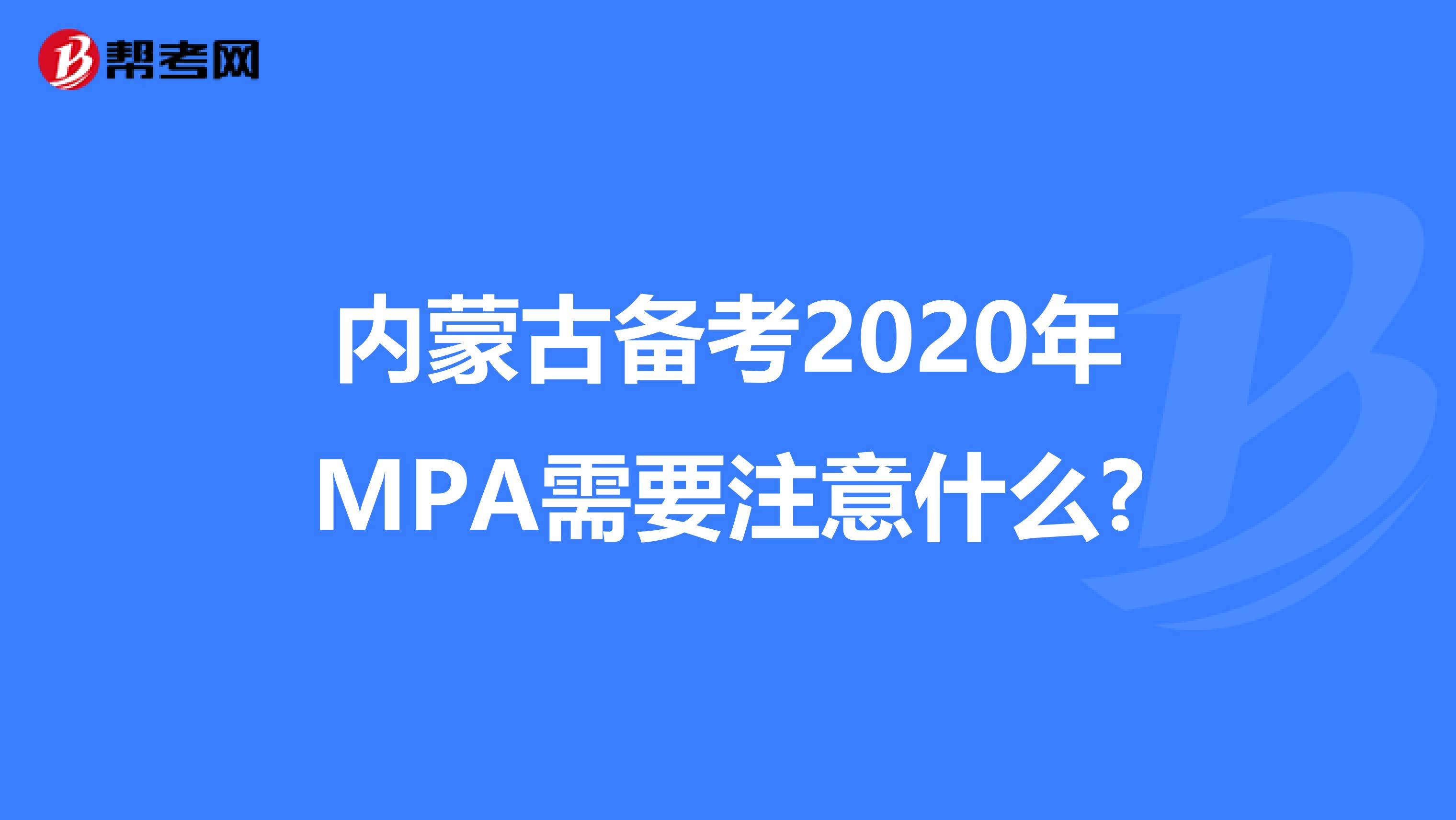 帮考网

内蒙古备考2020年MPA需要注意什么?